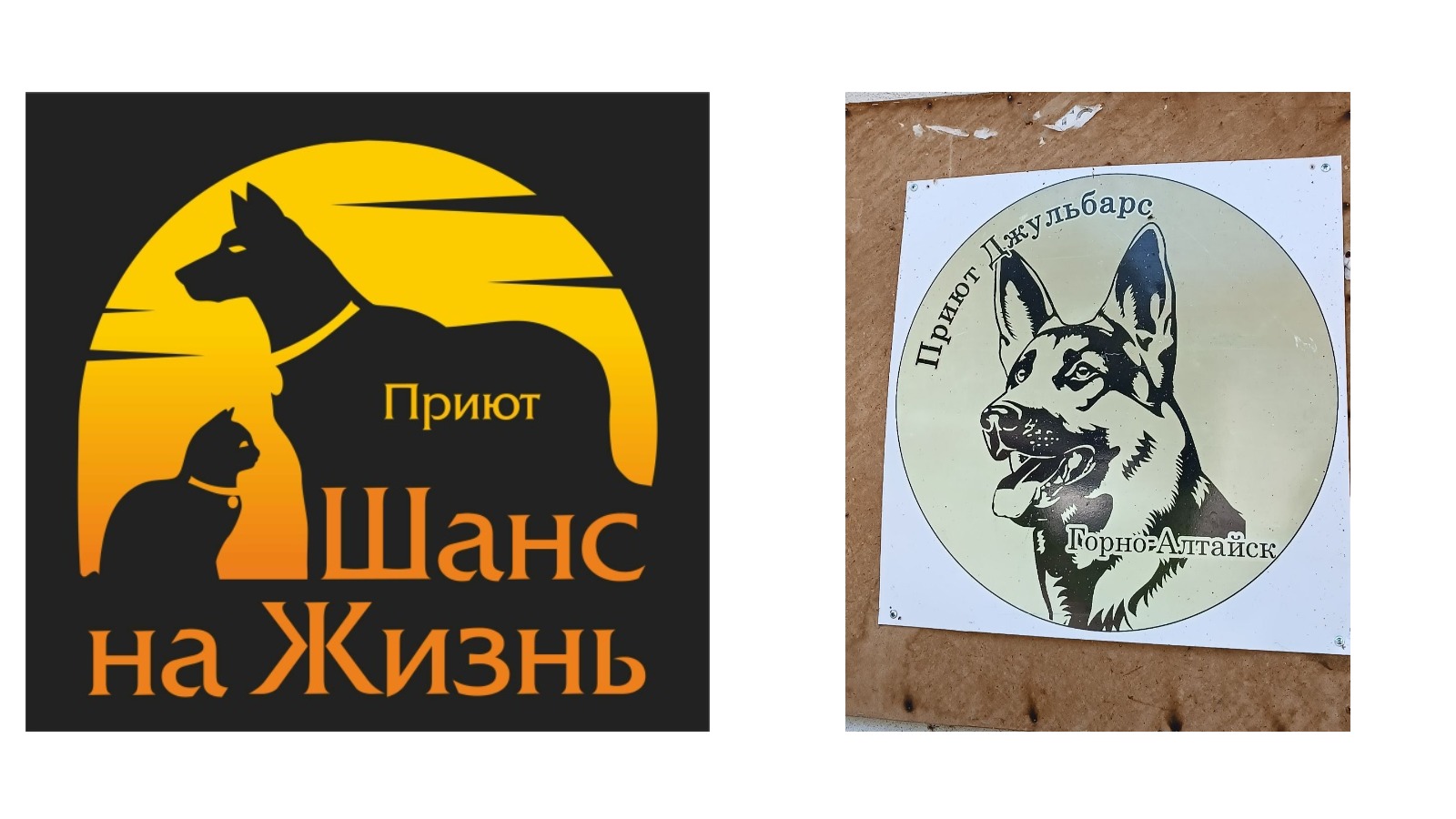 Приют
Шанс
на Жизнь

Приют Джульбарс
Горно-Алтайск